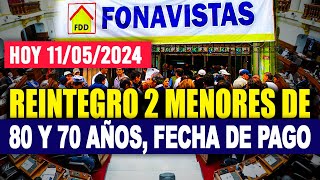 FDD
FONAVISTAS

HOY 11/05/2024

REINTEGRO 2 MENORES DE
80 Y 70 AÑOS, FECHA DE PAGO